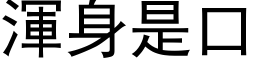 渾身是口